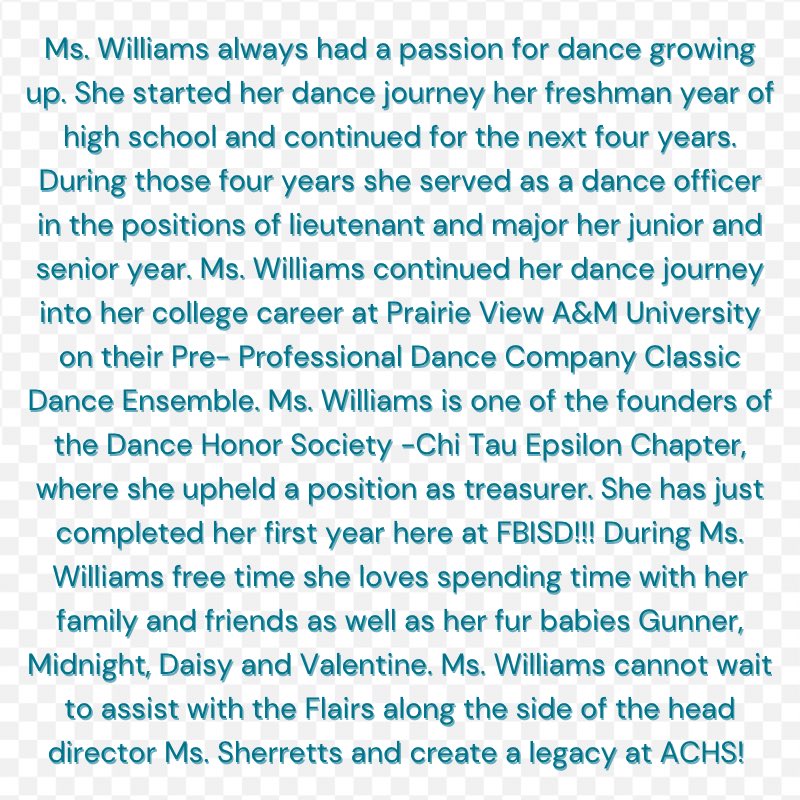 Ms. Williams always had a passion for dance growing up. She started her dance journey her freshman year of high school and continued for the next four years. During those four years she served as a dance officer in the positions of lieutenant and major her junior and senior year. Ms. Williams continued her dance journey into her college career at Prairie View A&M University on their Pre- Professional Dance Company Classic Dance Ensemble. Ms. Williams is one of the founders of the Dance Honor Society -Chi Tau Epsilon Chapter, where she upheld a position as treasurer. She has just completed her first year here at FBISD!!! During Ms. Williams free time she loves spending time with her family and friends as well as her fur babies Gunner, Midnight, Daisy and Valentine. Ms. Williams cannot wait to assist with the Flairs along the side of the head director Ms. Sherretts and create a legacy at ACHS!